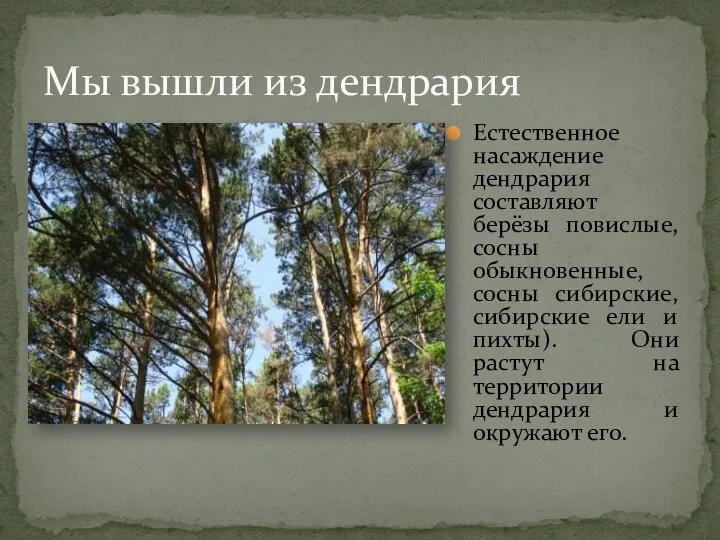 Мы вышли из дендрария

Естественное насаждение дендрария составляют берёзы повислые, сосны обыкновенные, сосны сибирские, сибирские ели и пихты). Они растут на территории дендрария и окружают его.